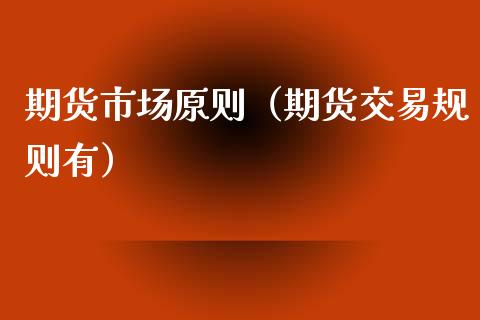 期货市场原则（期货交易规则有）